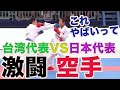 これ
やばいって

台湾代表VS日本代表

激闘 空手